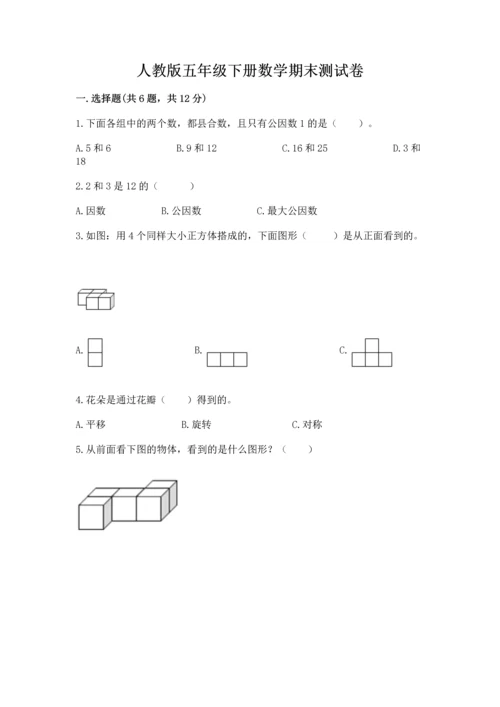 人教版五年级下册数学期末测试卷

一. 选择题(共 6 题，共 12 分)

1. 下面各组中的两个数，都县合数，且只有公因数 1 的是（　　）。

A. 5 和 6　　B. 9 和 12　　C. 16 和 25　　D. 3 和 18

2. 2 和 3 是 12 的（　　）

A. 因数　　B. 公因数　　C. 最大公因数

3. 如图：用 4 个同样大小正方体搭成的，下面图形（　　）是从正面看到的。

A.　　B.　　C.

4. 花朵是通过花瓣（　　）得到的。

A. 平移　　B. 旋转　　C. 对称

5. 从前面看下图的物体，看到的是什么图形？（　　）